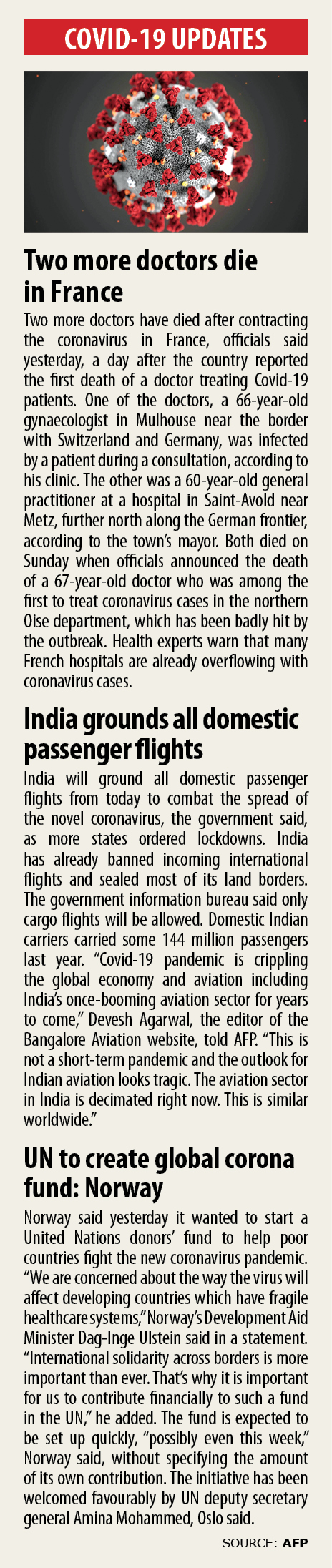 COVID-19 UPDATES

Two more doctors die in France

Two more doctors have died after contracting the coronavirus in France, officials said yesterday, a day after the country reported the first death of a doctor treating Covid-19 patients. One of the doctors, a 66-year-old gynaecologist in Mulhouse near the border with Switzerland and Germany, was infected by a patient during a consultation, according to his clinic. The other was a 60-year-old general practitioner at a hospital in Saint-Avold near Metz, further north along the German frontier, according to the town's mayor. Both died on Sunday when officials announced the death of a 67-year-old doctor who was among the first to treat coronavirus cases in the northern Oise department, which has been badly hit by the outbreak. Health experts warn that many French hospitals are already overflowing with coronavirus cases.

India grounds all domestic passenger flights

India will ground all domestic passenger flights from today to combat the spread of the novel coronavirus, the government said, as more states ordered lockdowns. India has already banned incoming international flights and sealed most of its land borders. The government information bureau said only cargo flights will be allowed. Domestic Indian carriers carried some 144 million passengers last year. "Covid-19 pandemic is crippling the global economy and aviation including India's once-booming aviation sector for years to come," Devesh Agarwal, the editor of the Bangalore Aviation website, told AFP. "This is not a short-term pandemic and the outlook for Indian aviation looks tragic. The aviation sector in India is decimated right now. This is similar worldwide."

UN to create global corona fund: Norway

Norway said yesterday it wanted to start a United Nations donors' fund to help poor countries fight the new coronavirus pandemic. "We are concerned about the way the virus will affect developing countries which have fragile healthcare systems," Norway's Development Aid Minister Dag-Inge Ulstein said in a statement. "International solidarity across borders is more important than ever. That's why it is important for us to contribute financially to such a fund in the UN," he added. The fund is expected to be set up quickly, "possibly even this week," Norway said, without specifying the amount of its own contribution. The initiative has been welcomed favourably by UN deputy secretary general Amina Mohammed, Oslo said.

SOURCE: AFP